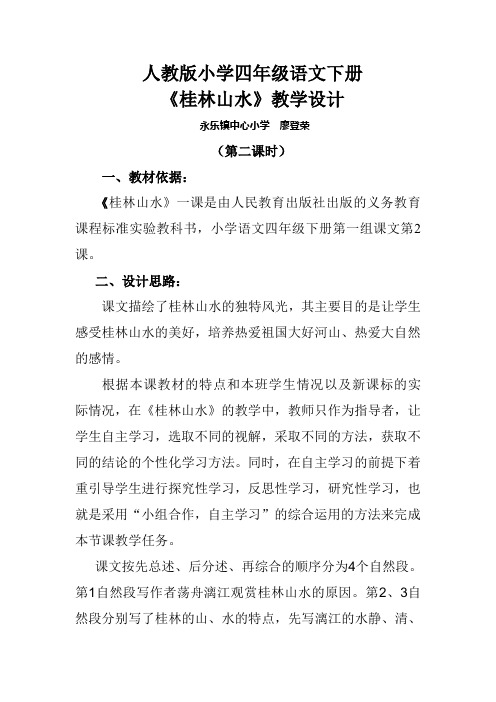 人教版小学四年级语文下册
《桂林山水》教学设计

永乐镇中心小学　廖登荣

（第二课时）

一、教材依据：

《桂林山水》一课是由人民教育出版社出版的义务教育课程标准实验教科书，小学语文四年级下册第一组课文第2课。

二、设计思路：

课文描绘了桂林山水的独特风光，其主要目的是让学生感受桂林山水的美好，培养热爱祖国大好河山、热爱大自然的感情。

根据本课教材的特点和本班学生情况以及新课标的实际情况，在《桂林山水》的教学中，教师只作为指导者，让学生自主学习，选取不同的视解，采取不同的方法，获取不同的结论的个性化学习方法。同时，在自主学习的前提下着重引导学生进行探究性学习，反思性学习，研究性学习，也就是采用“小组合作，自主学习”的综合运用的方法来完成本节课教学任务。

课文按先总述、后分述、再综合的顺序分为4个自然段。第1自然段写作者荡舟漓江观赏桂林山水的原因。第2、3自然段分别写了桂林的山、水的特点，先写漓江的水静、清、